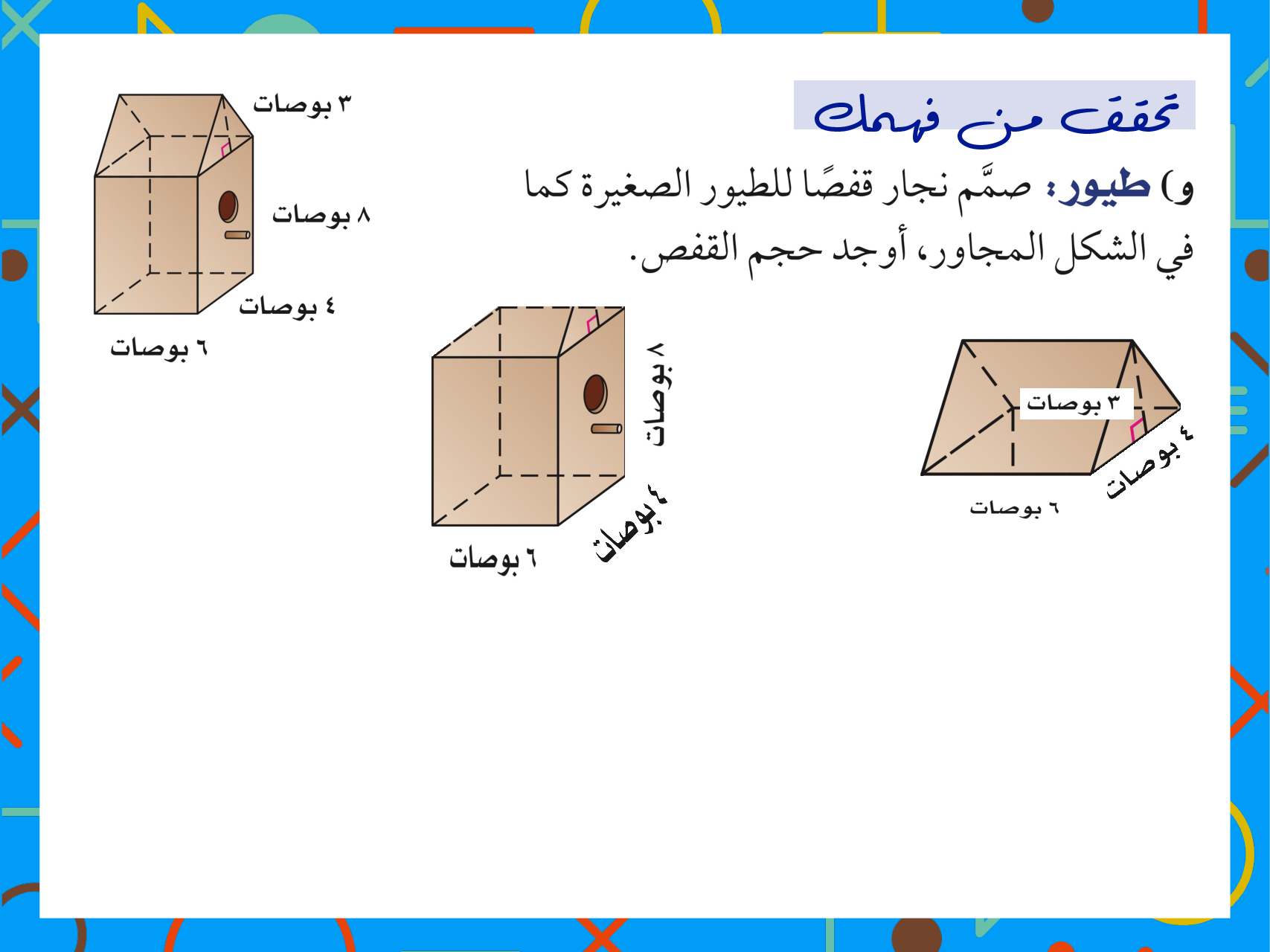 تحقق من فهمك

و) طيور: صمَّم نجار قفصًا للطيور الصغيرة كما في الشكل المجاور، أوجد حجم القفص.

٣ بوصات
٨ بوصات
٤ بوصات
٦ بوصات

٨ بوصات
٤ بوصات
٦ بوصات

٣ بوصات
٤ بوصات
٦ بوصات